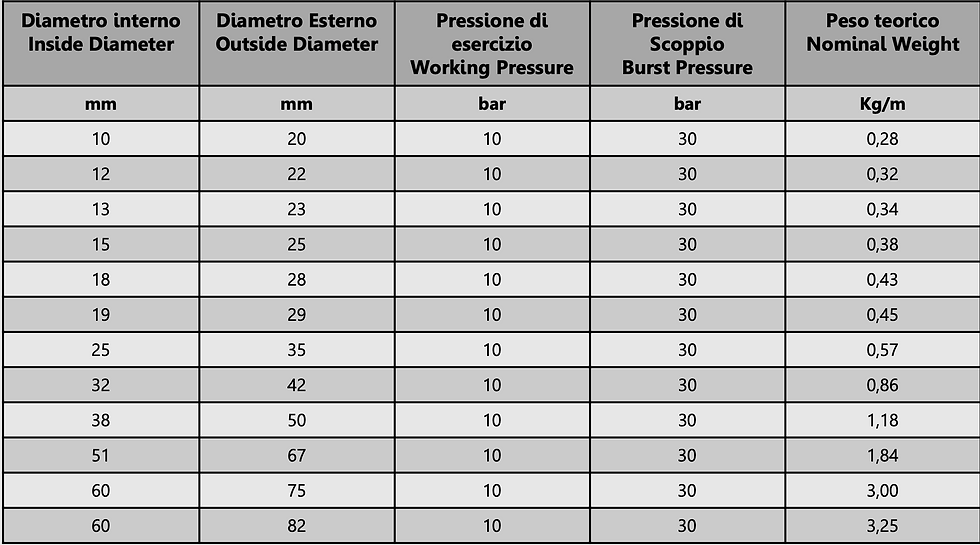 | Diametro interno Inside Diameter | Diametro Esterno Outside Diameter | Pressione di esercizio Working Pressure | Pressione di Scoppio Burst Pressure | Peso teorico Nominal Weight |
|---|---|---|---|---|
| mm | mm | bar | bar | Kg/m |
| 10 | 20 | 10 | 30 | 0,28 |
| 12 | 22 | 10 | 30 | 0,32 |
| 13 | 23 | 10 | 30 | 0,34 |
| 15 | 25 | 10 | 30 | 0,38 |
| 18 | 28 | 10 | 30 | 0,43 |
| 19 | 29 | 10 | 30 | 0,45 |
| 25 | 35 | 10 | 30 | 0,57 |
| 32 | 42 | 10 | 30 | 0,86 |
| 38 | 50 | 10 | 30 | 1,18 |
| 51 | 67 | 10 | 30 | 1,84 |
| 60 | 75 | 10 | 30 | 3,00 |
| 60 | 82 | 10 | 30 | 3,25 |